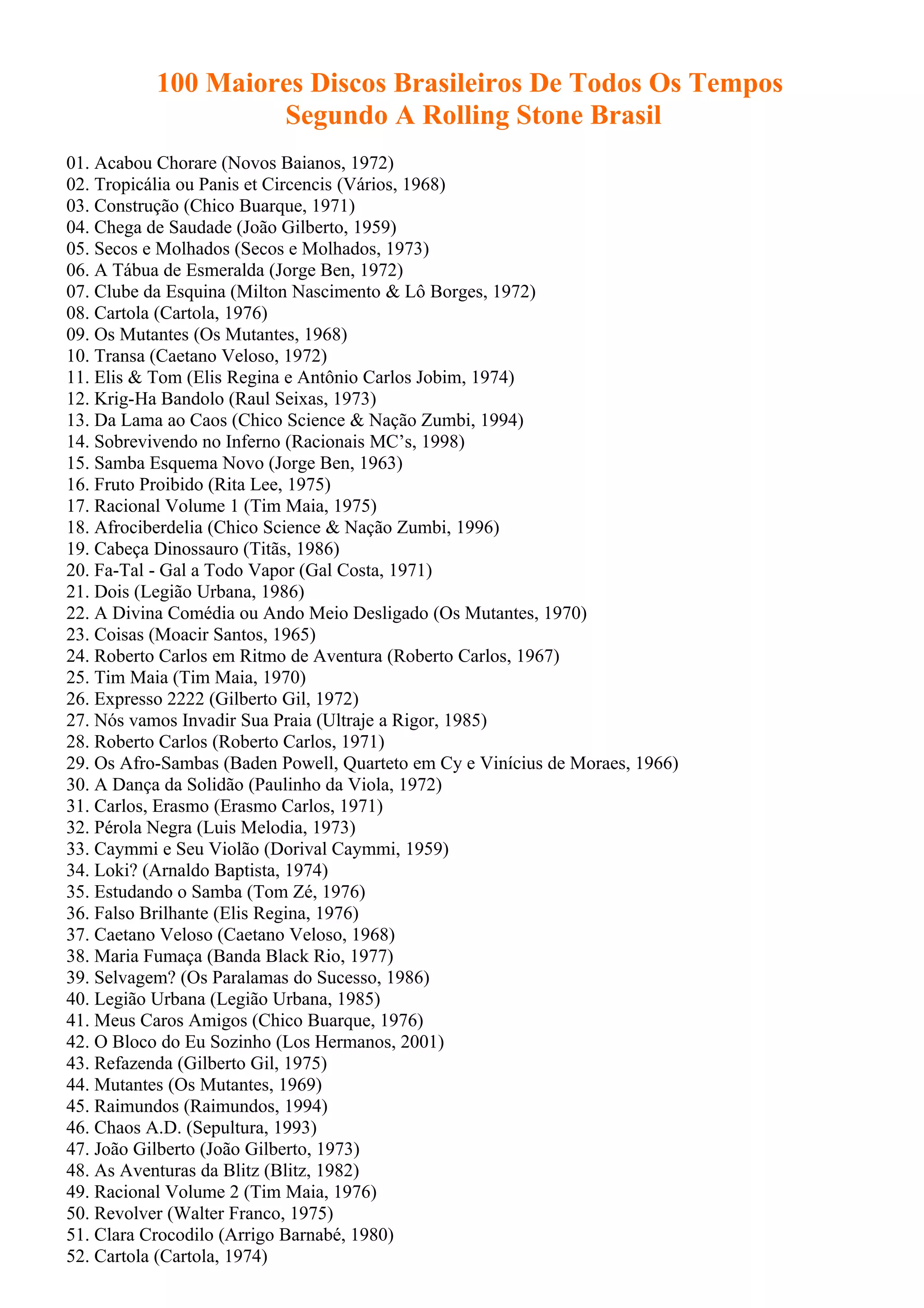 100 Maiores Discos Brasileiros De Todos Os Tempos
Segundo A Rolling Stone Brasil

01. Acabou Chorare (Novos Baianos, 1972)
02. Tropicália ou Panis et Circencis (Vários, 1968)
03. Construção (Chico Buarque, 1971)
04. Chega de Saudade (João Gilberto, 1959)
05. Secos e Molhados (Secos e Molhados, 1973)
06. A Tábua de Esmeralda (Jorge Ben, 1972)
07. Clube da Esquina (Milton Nascimento & Lô Borges, 1972)
08. Cartola (Cartola, 1976)
09. Os Mutantes (Os Mutantes, 1968)
10. Transa (Caetano Veloso, 1972)
11. Elis & Tom (Elis Regina e Antônio Carlos Jobim, 1974)
12. Krig-Ha Bandolo (Raul Seixas, 1973)
13. Da Lama ao Caos (Chico Science & Nação Zumbi, 1994)
14. Sobrevivendo no Inferno (Racionais MC's, 1998)
15. Samba Esquema Novo (Jorge Ben, 1963)
16. Fruto Proibido (Rita Lee, 1975)
17. Racional Volume 1 (Tim Maia, 1975)
18. Afrociberdelia (Chico Science & Nação Zumbi, 1996)
19. Cabeça Dinossauro (Titãs, 1986)
20. Fa-Tal - Gal a Todo Vapor (Gal Costa, 1971)
21. Dois (Legião Urbana, 1986)
22. A Divina Comédia ou Ando Meio Desligado (Os Mutantes, 1970)
23. Coisas (Moacir Santos, 1965)
24. Roberto Carlos em Ritmo de Aventura (Roberto Carlos, 1967)
25. Tim Maia (Tim Maia, 1970)
26. Expresso 2222 (Gilberto Gil, 1972)
27. Nós vamos Invadir Sua Praia (Ultraje a Rigor, 1985)
28. Roberto Carlos (Roberto Carlos, 1971)
29. Os Afro-Sambas (Baden Powell, Quarteto em Cy e Vinícius de Moraes, 1966)
30. A Dança da Solidão (Paulinho da Viola, 1972)
31. Carlos, Erasmo (Erasmo Carlos, 1971)
32. Pérola Negra (Luis Melodia, 1973)
33. Caymmi e Seu Violão (Dorival Caymmi, 1959)
34. Loki? (Arnaldo Baptista, 1974)
35. Estudando o Samba (Tom Zé, 1976)
36. Falso Brilhante (Elis Regina, 1976)
37. Caetano Veloso (Caetano Veloso, 1968)
38. Maria Fumaça (Banda Black Rio, 1977)
39. Selvagem? (Os Paralamas do Sucesso, 1986)
40. Legião Urbana (Legião Urbana, 1985)
41. Meus Caros Amigos (Chico Buarque, 1976)
42. O Bloco do Eu Sozinho (Los Hermanos, 2001)
43. Refazenda (Gilberto Gil, 1975)
44. Mutantes (Os Mutantes, 1969)
45. Raimundos (Raimundos, 1994)
46. Chaos A.D. (Sepultura, 1993)
47. João Gilberto (João Gilberto, 1973)
48. As Aventuras da Blitz (Blitz, 1982)
49. Racional Volume 2 (Tim Maia, 1976)
50. Revolver (Walter Franco, 1975)
51. Clara Crocodilo (Arrigo Barnabé, 1980)
52. Cartola (Cartola, 1974)